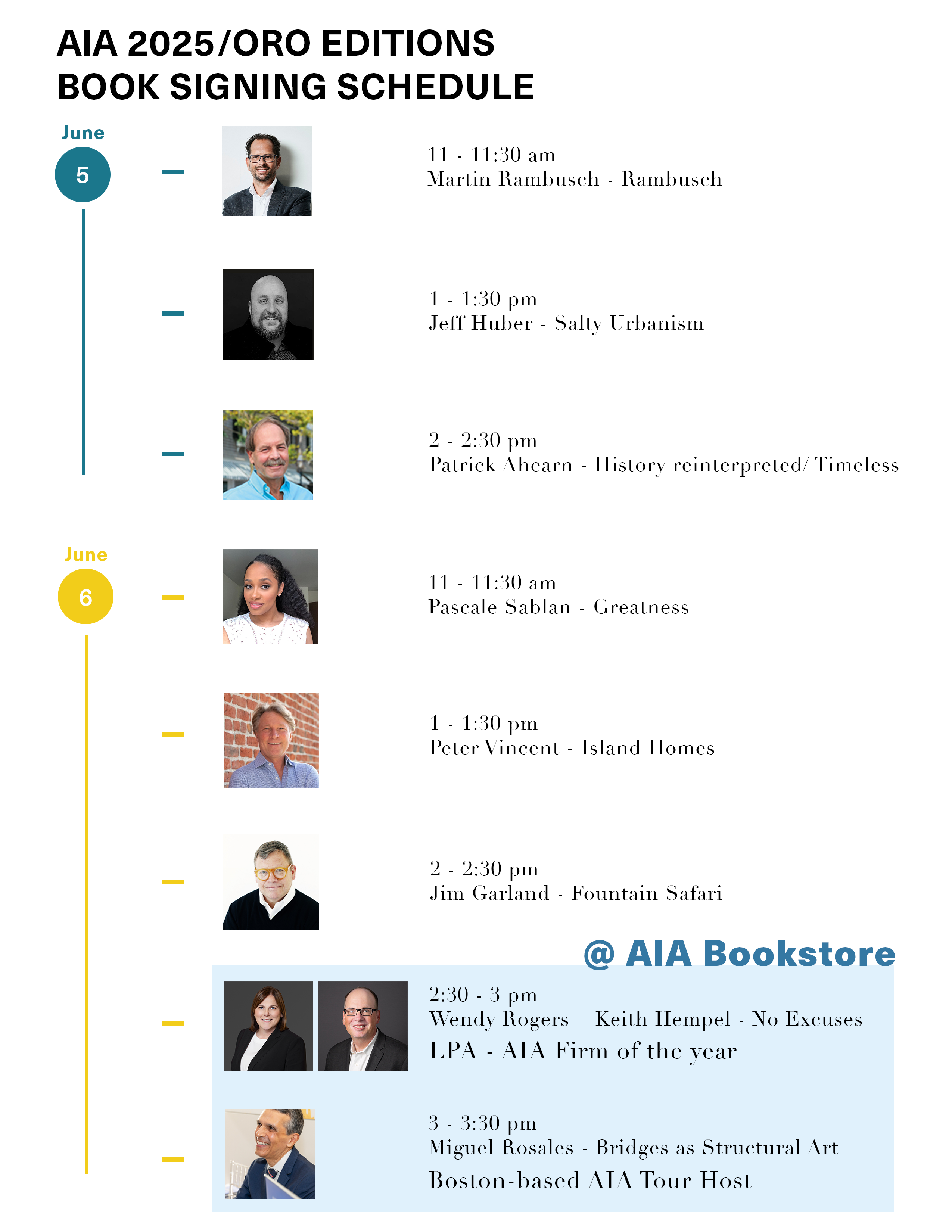 AIA 2025/ORO EDITIONS
BOOK SIGNING SCHEDULE

June
5

11 - 11:30 am
Martin Rambusch - Rambusch

1 - 1:30 pm
Jeff Huber - Salty Urbanism

2 - 2:30 pm
Patrick Ahearn - History reinterpreted/ Timeless

June
6

11 - 11:30 am
Pascale Sablan - Greatness

1 - 1:30 pm
Peter Vincent - Island Homes

2 - 2:30 pm
Jim Garland - Fountain Safari

@ AIA Bookstore

2:30 - 3 pm
Wendy Rogers + Keith Hempel - No Excuses
LPA - AIA Firm of the year

3 - 3:30 pm
Miguel Rosales - Bridges as Structural Art
Boston-based AIA Tour Host